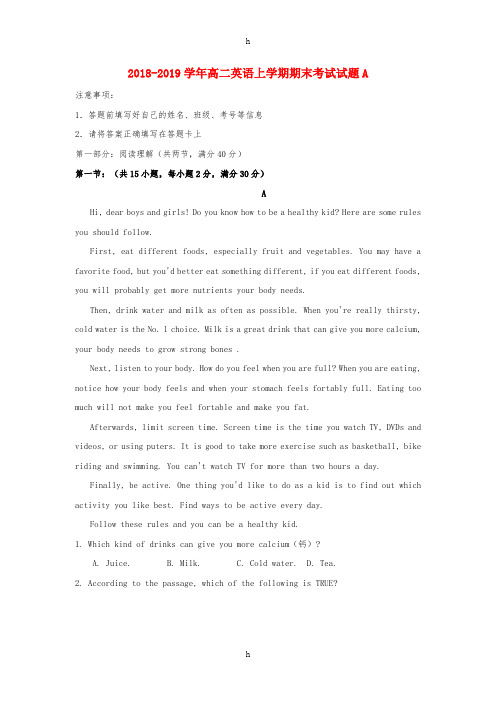 h

2018-2019 学年高二英语上学期期末考试试题 A

注意事项：

1. 答题前填写好自己的姓名、班级、考号等信息

2. 请将答案正确填写在答题卡上

第一部分：阅读理解（共两节，满分 40 分）

第一节：（共 15 小题，每小题 2 分，满分 30 分）

A

Hi, dear boys and girls! Do you know how to be a healthy kid? Here are some rules you should follow.

First, eat different foods, especially fruit and vegetables. You may have a favorite food, but you'd better eat something different, if you eat different foods, you will probably get more nutrients your body needs.

Then, drink water and milk as often as possible. When you're really thirsty, cold water is the No. 1 choice. Milk is a great drink that can give you more calcium, your body needs to grow strong bones .

Next, listen to your body. How do you feel when you are full? When you are eating, notice how your body feels and when your stomach feels fortably full. Eating too much will not make you feel fortable and make you fat.

Afterwards, limit screen time. Screen time is the time you watch TV, DVDs and videos, or using puters. It is good to take more exercise such as basketball, bike riding and swimming. You can't watch TV for more than two hours a day.

Finally, be active. One thing you'd like to do as a kid is to find out which activity you like best. Find ways to be active every day.

Follow these rules and you can be a healthy kid.

1. Which kind of drinks can give you more calcium（钙）?

A. Juice. B. Milk. C. Cold water. D. Tea.

2. According to the passage, which of the following is TRUE?

h